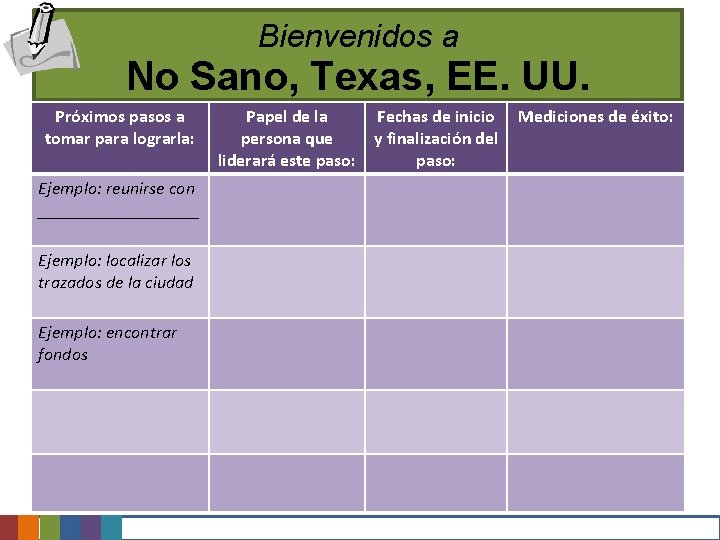 Bienvenidos a

No Sano, Texas, EE. UU.

| Próximos pasos a tomar para lograrla: | Papel de la persona que liderará este paso: | Fechas de inicio y finalización del paso: | Mediciones de éxito: |
|---|---|---|---|
| Ejemplo: reunirse con ___________________ | | | |
| Ejemplo: localizar los trazados de la ciudad | | | |
| Ejemplo: encontrar fondos | | | |
| | | | |
| | | | |